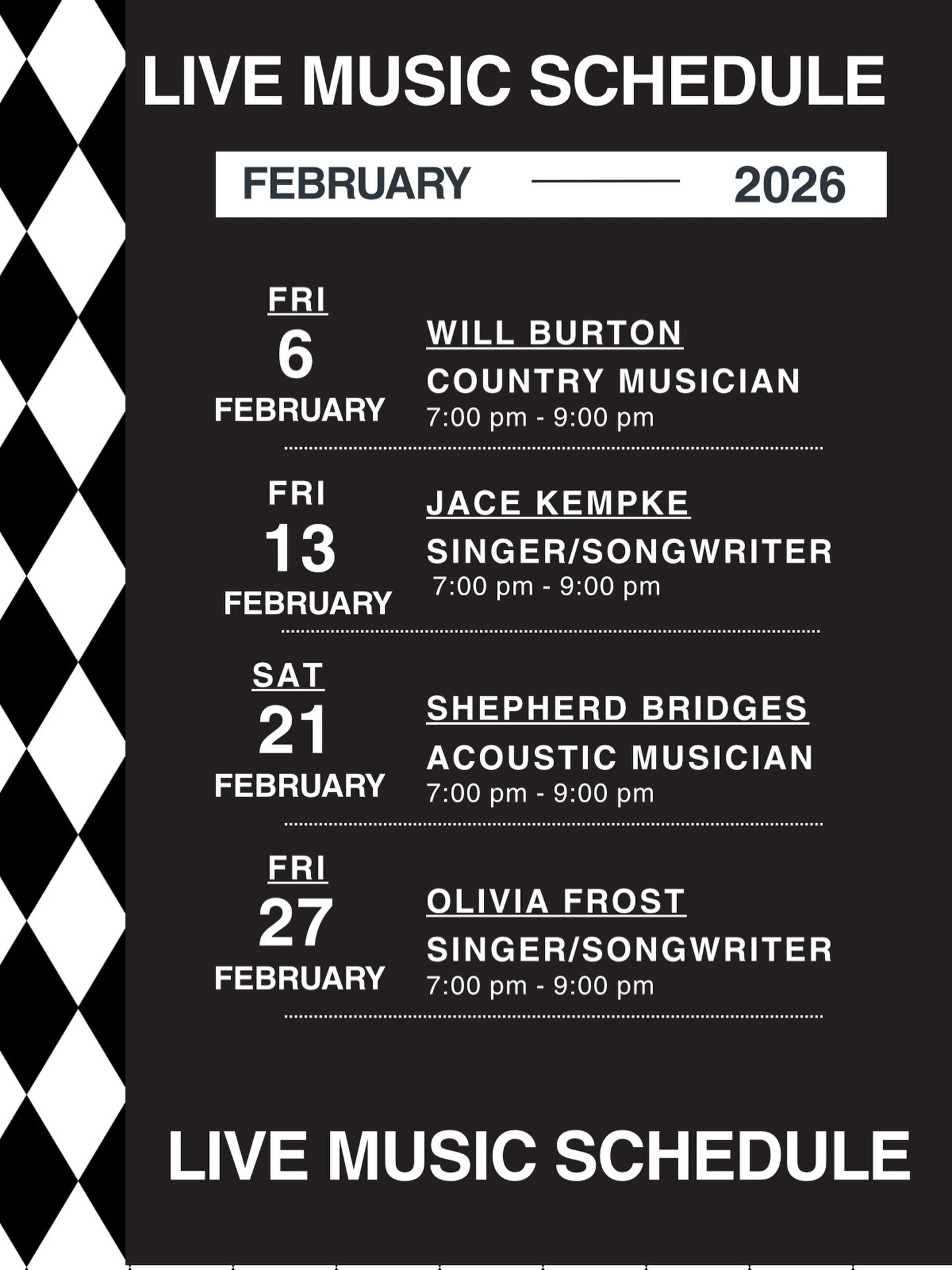 LIVE MUSIC SCHEDULE

FEBRUARY 2026

FRI
6
FEBRUARY

WILL BURTON
COUNTRY MUSICIAN
7:00 pm - 9:00 pm

FRI
13
FEBRUARY

JACE KEMPKE
SINGER/SONGWRITER
7:00 pm - 9:00 pm

SAT
21
FEBRUARY

SHEPHERD BRIDGES
ACOUSTIC MUSICIAN
7:00 pm - 9:00 pm

FRI
27
FEBRUARY

OLIVIA FROST
SINGER/SONGWRITER
7:00 pm - 9:00 pm

LIVE MUSIC SCHEDULE